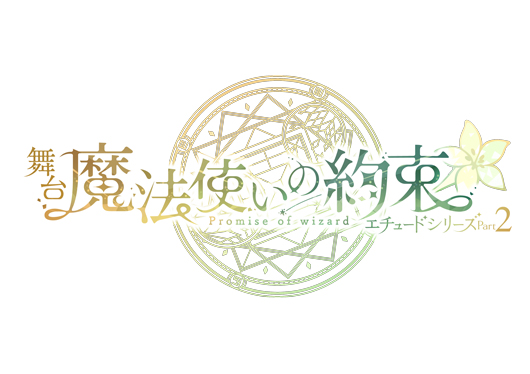 舞台 魔法使いの約束
Promise of wizard
エチュードシリーズ Part 2